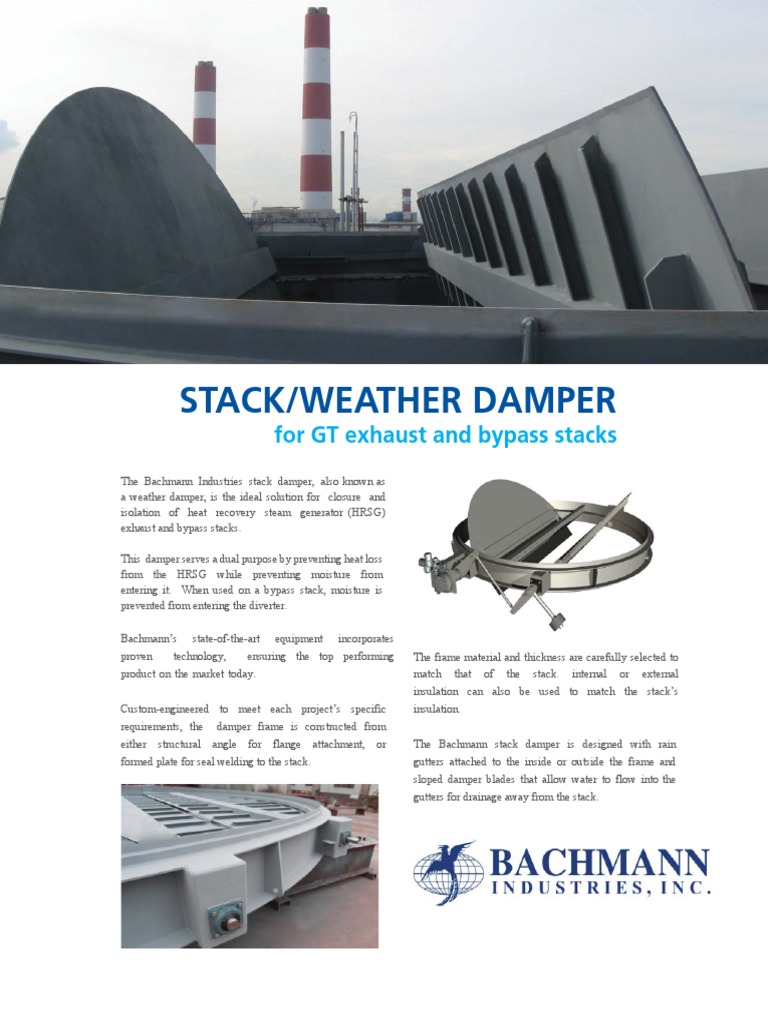 STACK/WEATHER DAMPER
for GT exhaust and bypass stacks

The Bachmann Industries stack damper, also known as a weather damper, is the ideal solution for closure and isolation of heat recovery steam generator (HRSG) exhaust and bypass stacks.

This damper serves a dual purpose by preventing heat loss from the HRSG while preventing moisture from entering it. When used on a bypass stack, moisture is prevented from entering the diverter.

Bachmann's state-of-the-art equipment incorporates proven technology, ensuring the top performing product on the market today.

Custom-engineered to meet each project's specific requirements, the damper frame is constructed from either structural angle for flange attachment, or formed plate for seal welding to the stack.

The frame material and thickness are carefully selected to match that of the stack. internal or external insulation can also be used to match the stack's insulation.

The Bachmann stack damper is designed with rain gutters attached to the inside or outside the frame and sloped damper blades that allow water to flow into the gutters for drainage away from the stack.

BACHMANN
INDUSTRIES, INC.